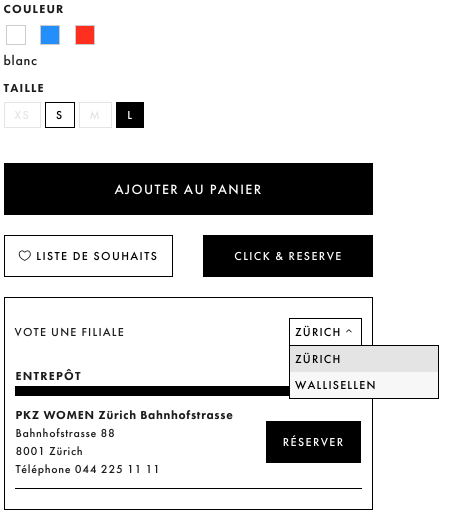 COULEUR

blanc

TAILLE

XS S M L

AJOUTER AU PANIER

LISTE DE SOUHAITS

CLICK & RESERVE

VOTE UNE FILIALE

ZÜRICH

ZÜRICH

WALLISELLEN

ENTREPÔT

PKZ WOMEN Zürich Bahnhofstrasse
Bahnhofstrasse 88
8001 Zürich
Téléphone 044 225 11 11

RÉSERVER